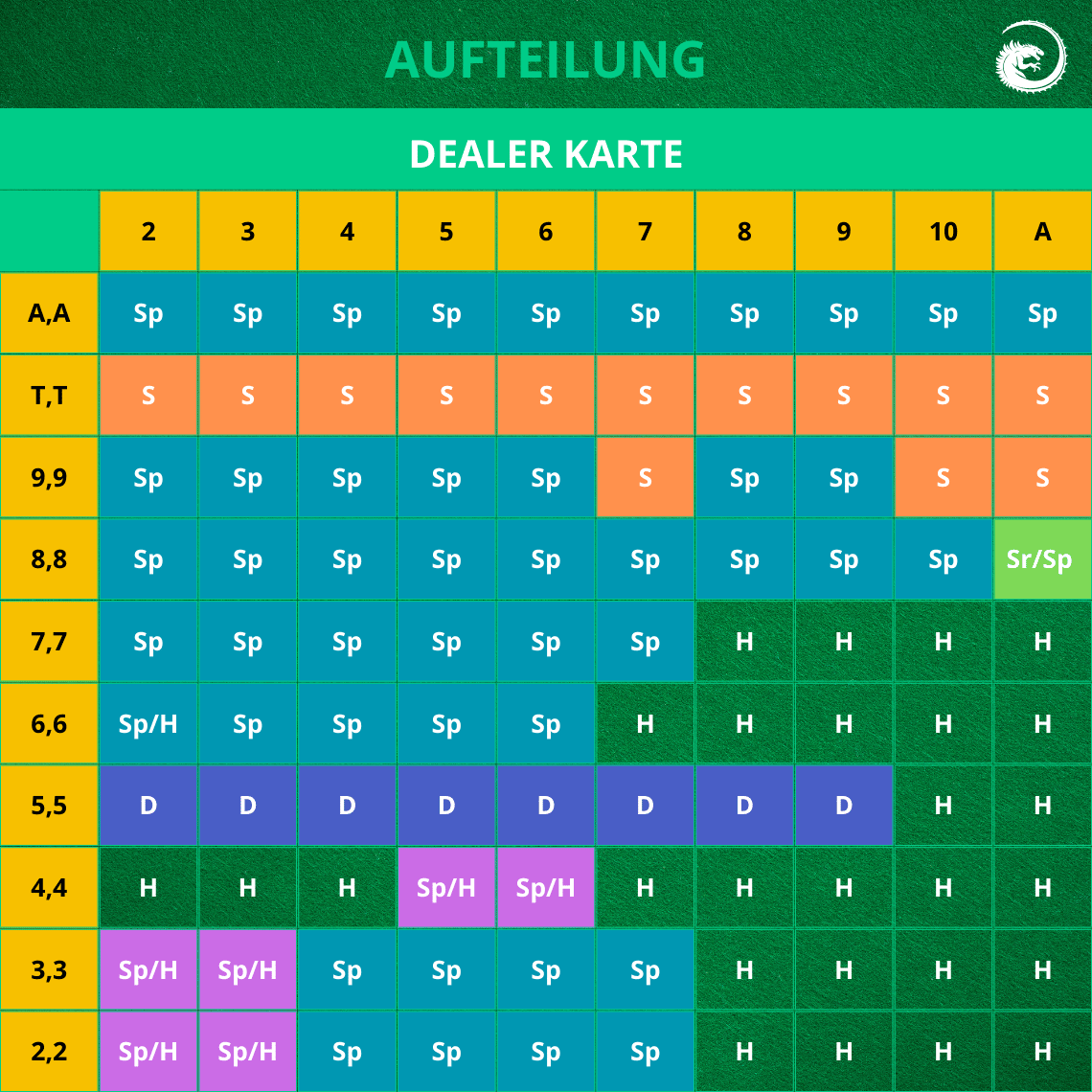 AUFTEILUNG

DEALER KARTE

|  | 2 | 3 | 4 | 5 | 6 | 7 | 8 | 9 | 10 | A |
|---|---|---|---|---|---|---|---|---|---|---|
| A,A | Sp | Sp | Sp | Sp | Sp | Sp | Sp | Sp | Sp | Sp |
| T,T | S | S | S | S | S | S | S | S | S | S |
| 9,9 | Sp | Sp | Sp | Sp | Sp | S | Sp | Sp | S | S |
| 8,8 | Sp | Sp | Sp | Sp | Sp | Sp | Sp | Sp | Sp | Sr/Sp |
| 7,7 | Sp | Sp | Sp | Sp | Sp | Sp | H | H | H | H |
| 6,6 | Sp/H | Sp | Sp | Sp | Sp | H | H | H | H | H |
| 5,5 | D | D | D | D | D | D | D | D | H | H |
| 4,4 | H | H | H | Sp/H | Sp/H | H | H | H | H | H |
| 3,3 | Sp/H | Sp/H | Sp | Sp | Sp | Sp | H | H | H | H |
| 2,2 | Sp/H | Sp/H | Sp | Sp | Sp | Sp | H | H | H | H |